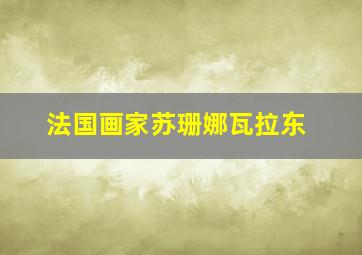 法国画家苏珊娜瓦拉东